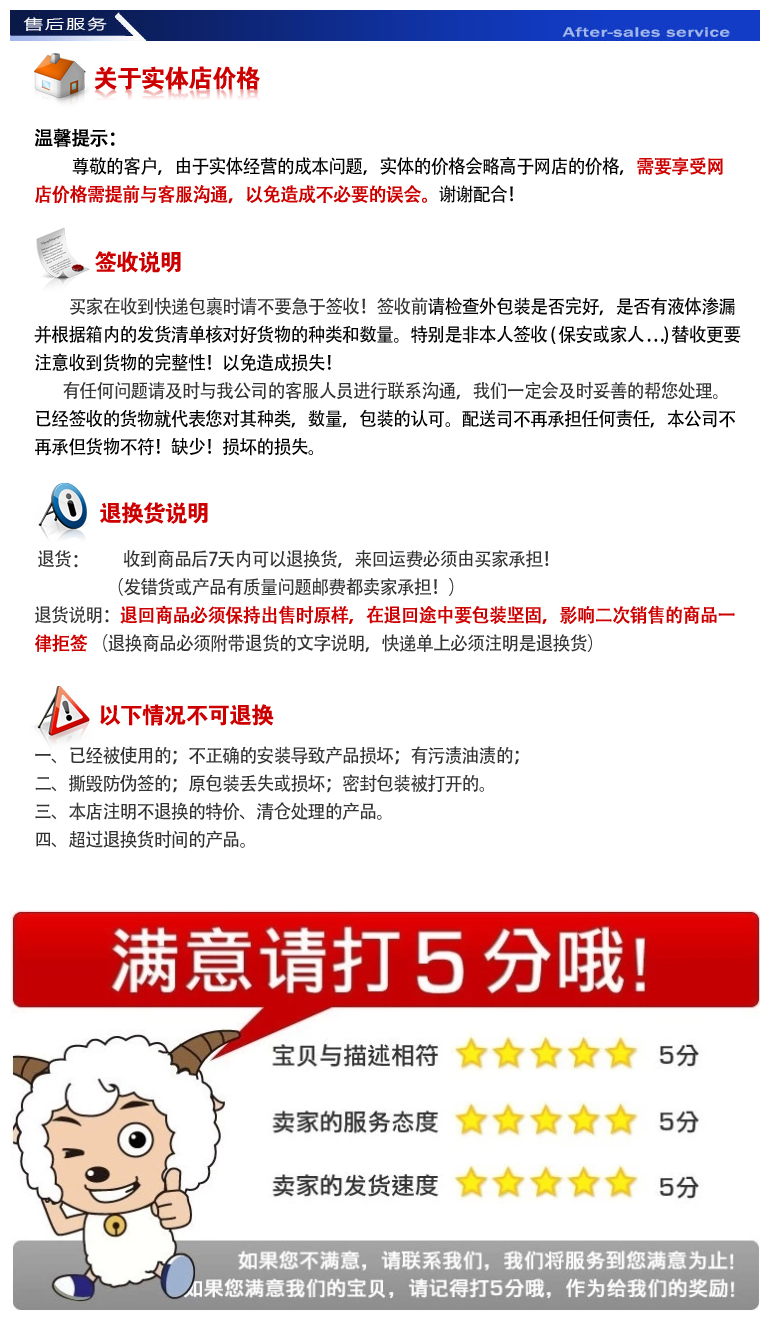 售后服务

After-sales service

关于实体店价格

温馨提示：

尊敬的客户，由于实体经营的成本问题，实体的价格会略高于网店的价格，需要享受网店价格需提前与客服沟通，以免造成不必要的误会。谢谢配合！

签收说明

买家在收到快递包裹时请不要急于签收！签收前请检查外包装是否完好，是否有液体渗漏并根据箱内的发货清单核对好货物的种类和数量。特别是非本人签收（保安或家人...）替收更要注意收到货物的完整性！以免造成损失！

有任何问题请及时与我公司的客服人员进行联系沟通，我们一定会及时妥善的帮您处理。已经签收的货物就代表您对其种类，数量，包装的认可。配送司不再承担任何责任，本公司不再承但货物不符！缺少！损坏的损失。

退换货说明

退货： 收到商品后7天内可以退换货，来回运费必须由买家承担！

（发错货或产品有质量问题邮费都卖家承担！）

退货说明：退回商品必须保持出售时原样，在退回途中要包装坚固，影响二次销售的商品一律拒签 （退换商品必须附带退货的文字说明，快递单上必须注明是退换货）

以下情况不可退换

一、已经被使用的；不正确的安装导致产品损坏；有污渍油渍的；

二、撕毁防伪签的；原包装丢失或损坏；密封包装被打开的。

三、本店注明不退换的特价、清仓处理的产品。

四、超过退换货时间的产品。

满意请打5分哦！

宝贝与描述相符 5分

卖家的服务态度 5分

卖家的发货速度 5分

如果您不满意，请联系我们，我们将服务到您满意为止！

如果您满意我们的宝贝，请记得打5分哦，作为给我们的奖励！